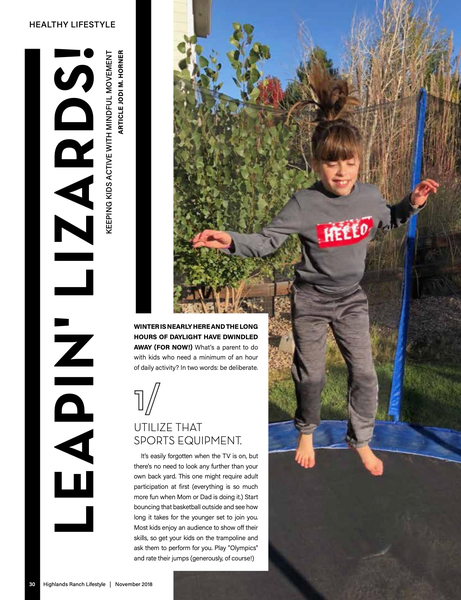 HEALTHY LIFESTYLE

LEAPIN' LIZARDS!

KEEPING KIDS ACTIVE WITH MINDFUL MOVEMENT
ARTICLE JODI M. HORNER

HELLO

WINTER IS NEARLY HERE AND THE LONG HOURS OF DAYLIGHT HAVE DWINDLED AWAY (FOR NOW!) What's a parent to do with kids who need a minimum of an hour of daily activity? In two words: be deliberate.

1/

UTILIZE THAT SPORTS EQUIPMENT.

It's easily forgotten when the TV is on, but there's no need to look any further than your own back yard. This one might require adult participation at first (everything is so much more fun when Mom or Dad is doing it.) Start bouncing that basketball outside and see how long it takes for the younger set to join you. Most kids enjoy an audience to show off their skills, so get your kids on the trampoline and ask them to perform for you. Play "Olympics" and rate their jumps (generously, of course!)

30 Highlands Ranch Lifestyle | November 2018